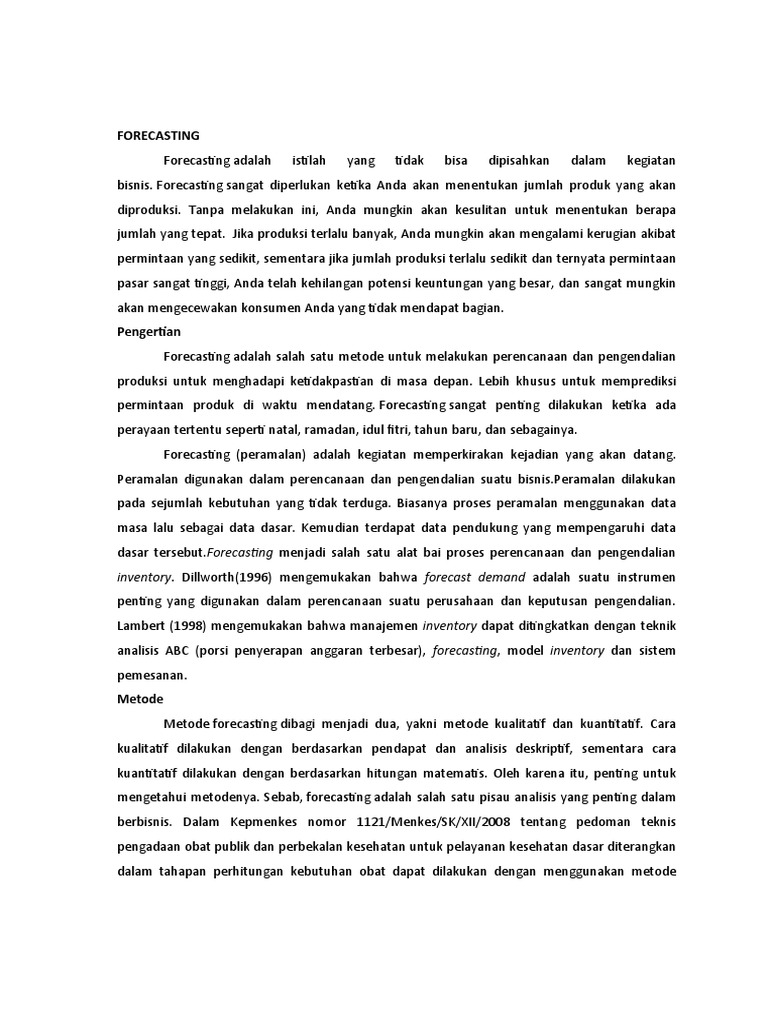 FORECASTING

Forecasting adalah istilah yang tidak bisa dipisahkan dalam kegiatan bisnis. Forecasting sangat diperlukan ketika Anda akan menentukan jumlah produk yang akan diproduksi. Tanpa melakukan ini, Anda mungkin akan kesulitan untuk menentukan berapa jumlah yang tepat. Jika produksi terlalu banyak, Anda mungkin akan mengalami kerugian akibat permintaan yang sedikit, sementara jika jumlah produksi terlalu sedikit dan ternyata permintaan pasar sangat tinggi, Anda telah kehilangan potensi keuntungan yang besar, dan sangat mungkin akan mengecewakan konsumen Anda yang tidak mendapat bagian.

Pengertian

Forecasting adalah salah satu metode untuk melakukan perencanaan dan pengendalian produksi untuk menghadapi ketidakpastian di masa depan. Lebih khusus untuk memprediksi permintaan produk di waktu mendatang. Forecasting sangat penting dilakukan ketika ada perayaan tertentu seperti natal, ramadan, idul fitri, tahun baru, dan sebagainya.

Forecasting (peramalan) adalah kegiatan memperkirakan kejadian yang akan datang. Peramalan digunakan dalam perencanaan dan pengendalian suatu bisnis.Peramalan dilakukan pada sejumlah kebutuhan yang tidak terduga. Biasanya proses peramalan menggunakan data masa lalu sebagai data dasar. Kemudian terdapat data pendukung yang mempengaruhi data dasar tersebut.Forecasting menjadi salah satu alat bai proses perencanaan dan pengendalian inventory. Dillworth(1996) mengemukakan bahwa forecast demand adalah suatu instrumen penting yang digunakan dalam perencanaan suatu perusahaan dan keputusan pengendalian. Lambert (1998) mengemukakan bahwa manajemen inventory dapat ditingkatkan dengan teknik analisis ABC (porsi penyerapan anggaran terbesar), forecasting, model inventory dan sistem pemesanan.

Metode

Metode forecasting dibagi menjadi dua, yakni metode kualitatif dan kuantitatif. Cara kualitatif dilakukan dengan berdasarkan pendapat dan analisis deskriptif, sementara cara kuantitatif dilakukan dengan berdasarkan hitungan matematis. Oleh karena itu, penting untuk mengetahui metodenya. Sebab, forecasting adalah salah satu pisau analisis yang penting dalam berbisnis. Dalam Kepmenkes nomor 1121/Menkes/SK/XII/2008 tentang pedoman teknis pengadaan obat publik dan perbekalan kesehatan untuk pelayanan kesehatan dasar diterangkan dalam tahapan perhitungan kebutuhan obat dapat dilakukan dengan menggunakan metode